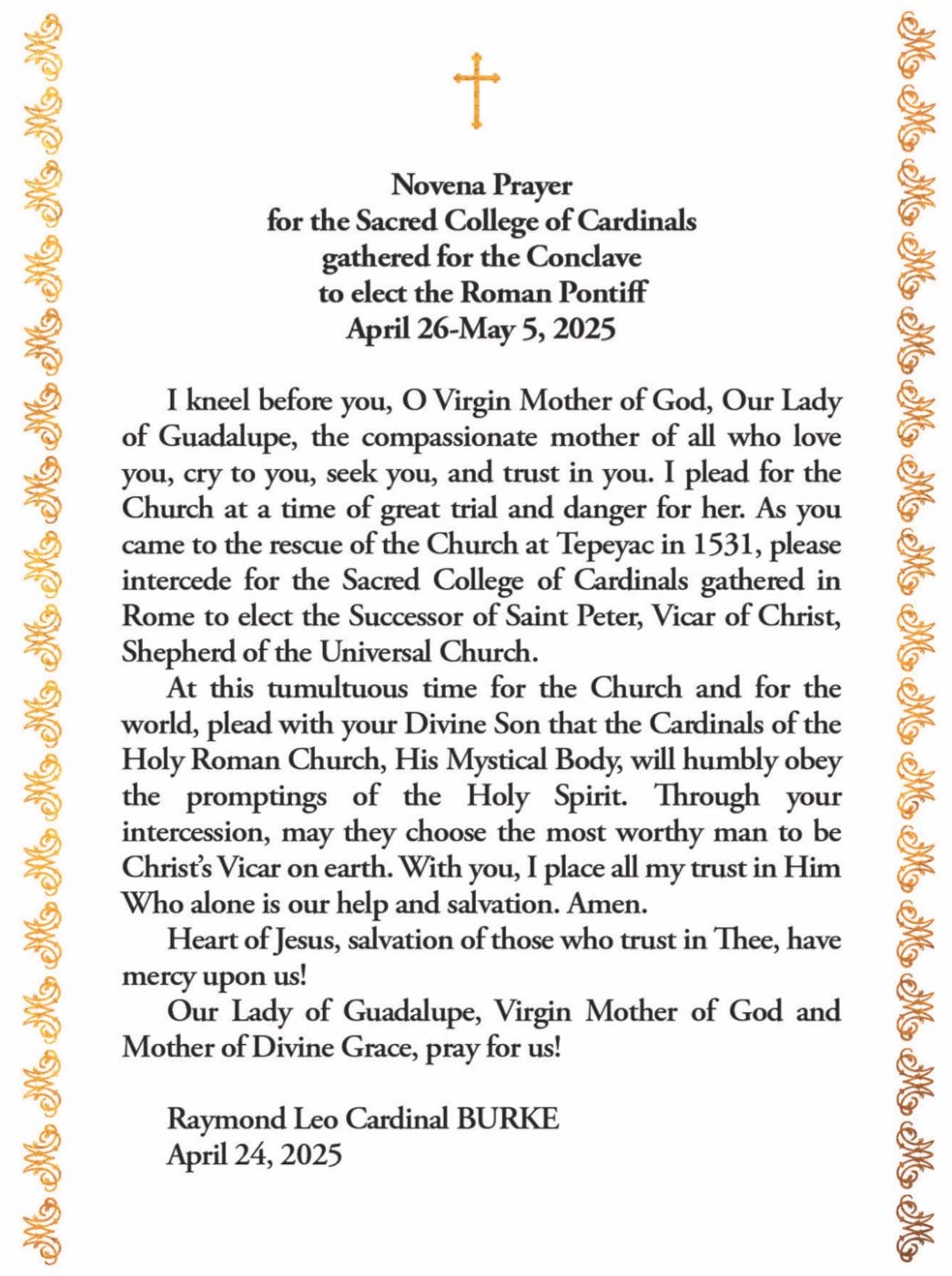 Novena Prayer
for the Sacred College of Cardinals
gathered for the Conclave
to elect the Roman Pontiff
April 26-May 5, 2025

I kneel before you, O Virgin Mother of God, Our Lady of Guadalupe, the compassionate mother of all who love you, cry to you, seek you, and trust in you. I plead for the Church at a time of great trial and danger for her. As you came to the rescue of the Church at Tepeyac in 1531, please intercede for the Sacred College of Cardinals gathered in Rome to elect the Successor of Saint Peter, Vicar of Christ, Shepherd of the Universal Church.

At this tumultuous time for the Church and for the world, plead with your Divine Son that the Cardinals of the Holy Roman Church, His Mystical Body, will humbly obey the promptings of the Holy Spirit. Through your intercession, may they choose the most worthy man to be Christ's Vicar on earth. With you, I place all my trust in Him Who alone is our help and salvation. Amen.

Heart of Jesus, salvation of those who trust in Thee, have mercy upon us!

Our Lady of Guadalupe, Virgin Mother of God and Mother of Divine Grace, pray for us!

Raymond Leo Cardinal BURKE
April 24, 2025